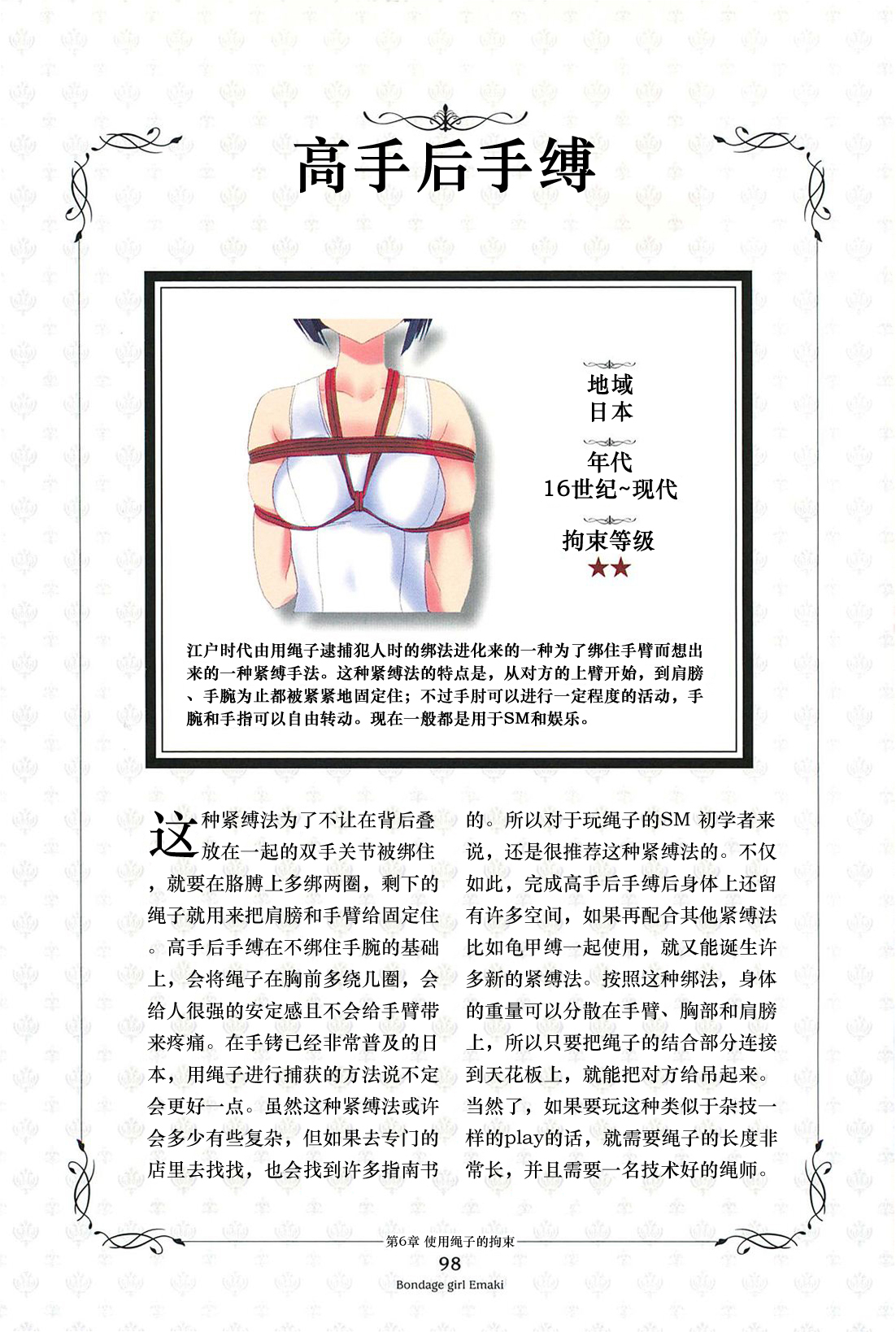 高手后手缚

地域
日本

年代
16世纪~现代

拘束等级
★★

江户时代由用绳子逮捕犯人时的绑法进化来的一种为了绑住手臂而想出来的一种紧缚手法。这种紧缚法的特点是，从对方的上臂开始，到肩膀、手腕为止都被紧紧地固定住；不过手肘可以进行一定程度的活动，手腕和手指可以自由转动。现在一般都是用于SM和娱乐。

这种紧缚法为了不让在背后叠放在一起的双手关节被绑住，就要在胳膊上多绑两圈，剩下的绳子就用来把肩膀和手臂给固定住。高手后手缚在不绑住手腕的基础上，会将绳子在胸前多绕几圈，会给人很强的安定感且不会给手臂带来疼痛。在手铐已经非常普及的日本，用绳子进行捕获的方法说不定会更好一点。虽然这种紧缚法或许会多少有些复杂，但如果去专门的店里去找找，也会找到许多指南书的。所以对于玩绳子的SM 初学者来说，还是很推荐这种紧缚法的。不仅如此，完成高手后手缚后身体上还留有许多空间，如果再配合其他紧缚法比如龟甲缚一起使用，就又能诞生许多新的紧缚法。按照这种绑法，身体的重量可以分散在手臂、胸部和肩膀上，所以只要把绳子的结合部分连接到天花板上，就能把对方给吊起来。当然了，如果要玩这种类似于杂技一样的play的话，就需要绳子的长度非常长，并且需要一名技术好的绳师。

第6章 使用绳子的拘束
98
Bondage girl Emaki